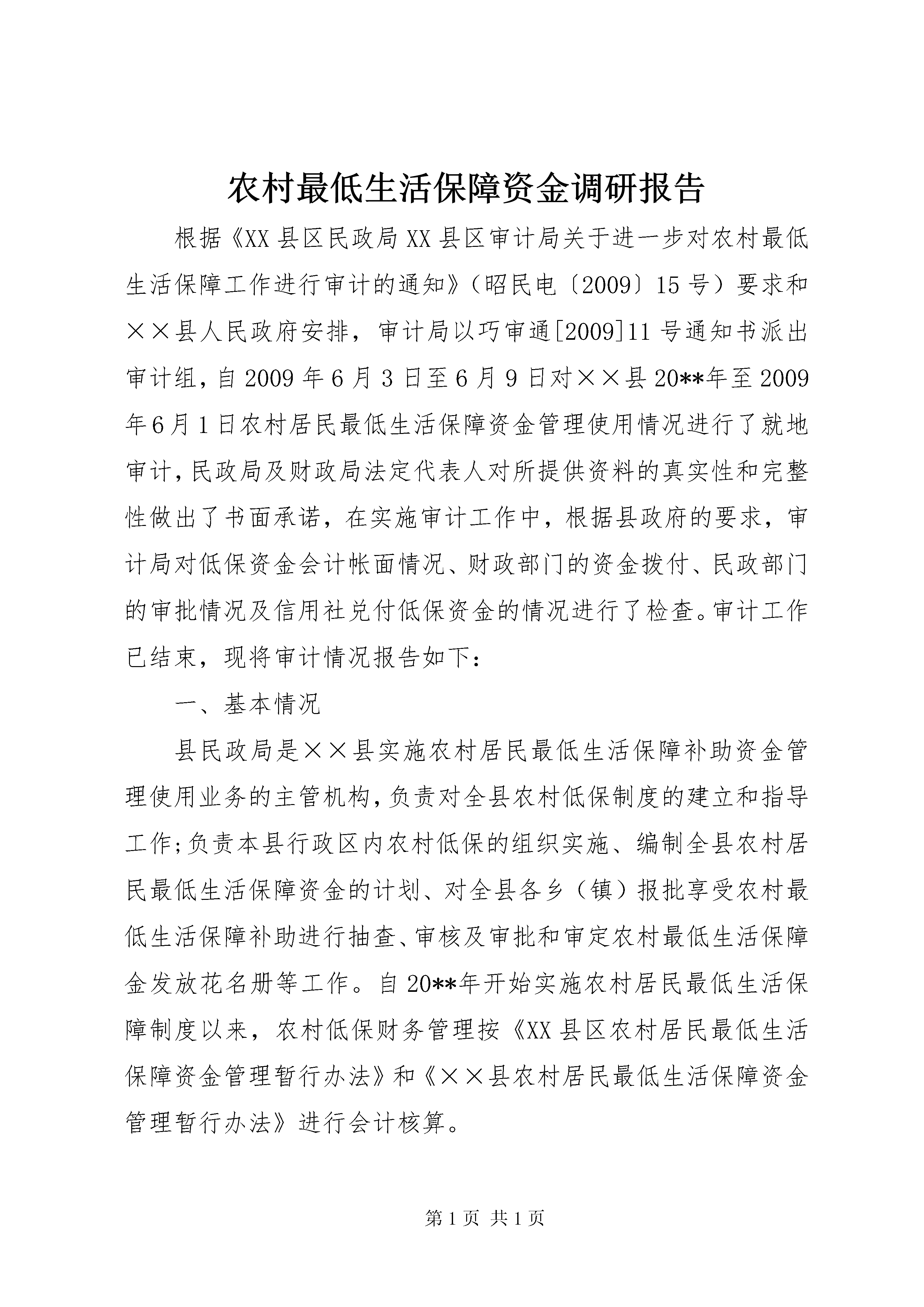 农村最低生活保障资金调研报告

根据《XX县区民政局XX县区审计局关于进一步对农村最低生活保障工作进行审计的通知》（昭民电〔2009〕15号）要求和××县人民政府安排，审计局以巧审通[2009]11号通知书派出审计组，自2009年6月3日至6月9日对××县20**年至2009年6月1日农村居民最低生活保障资金管理使用情况进行了就地审计，民政局及财政局法定代表人对所提供资料的真实性和完整性做出了书面承诺，在实施审计工作中，根据县政府的要求，审计局对低保资金会计帐面情况、财政部门的资金拨付、民政部门的审批情况及信用社兑付低保资金的情况进行了检查。审计工作已结束，现将审计情况报告如下：

一、基本情况

县民政局是××县实施农村居民最低生活保障补助资金管理使用业务的主管机构，负责对全县农村低保制度的建立和指导工作；负责本县行政区内农村低保的组织实施、编制全县农村居民最低生活保障资金的计划、对全县各乡（镇）报批享受农村最低生活保障补助进行抽查、审核及审批和审定农村最低生活保障金发放花名册等工作。自20**年开始实施农村居民最低生活保障制度以来，农村低保财务管理按《XX县区农村居民最低生活保障资金管理暂行办法》和《××县农村居民最低生活保障资金管理暂行办法》进行会计核算。

第1页 共1页